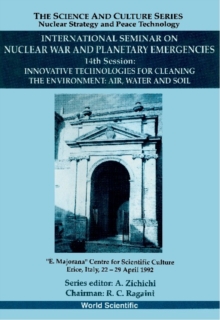 THE SCIENCE AND CULTURE SERIES
Nuclear Strategy and Peace Technology

INTERNATIONAL SEMINAR ON
NUCLEAR WAR AND PLANETARY EMERGENCIES
14th Session:
INNOVATIVE TECHNOLOGIES FOR CLEANING
THE ENVIRONMENT: AIR, WATER AND SOIL

"E. Majorana" Centre for Scientific Culture
Erice, Italy, 22 – 29 April 1992

Series editor: A. Zichichi
Chairman: R. C. Ragaini

World Scientific